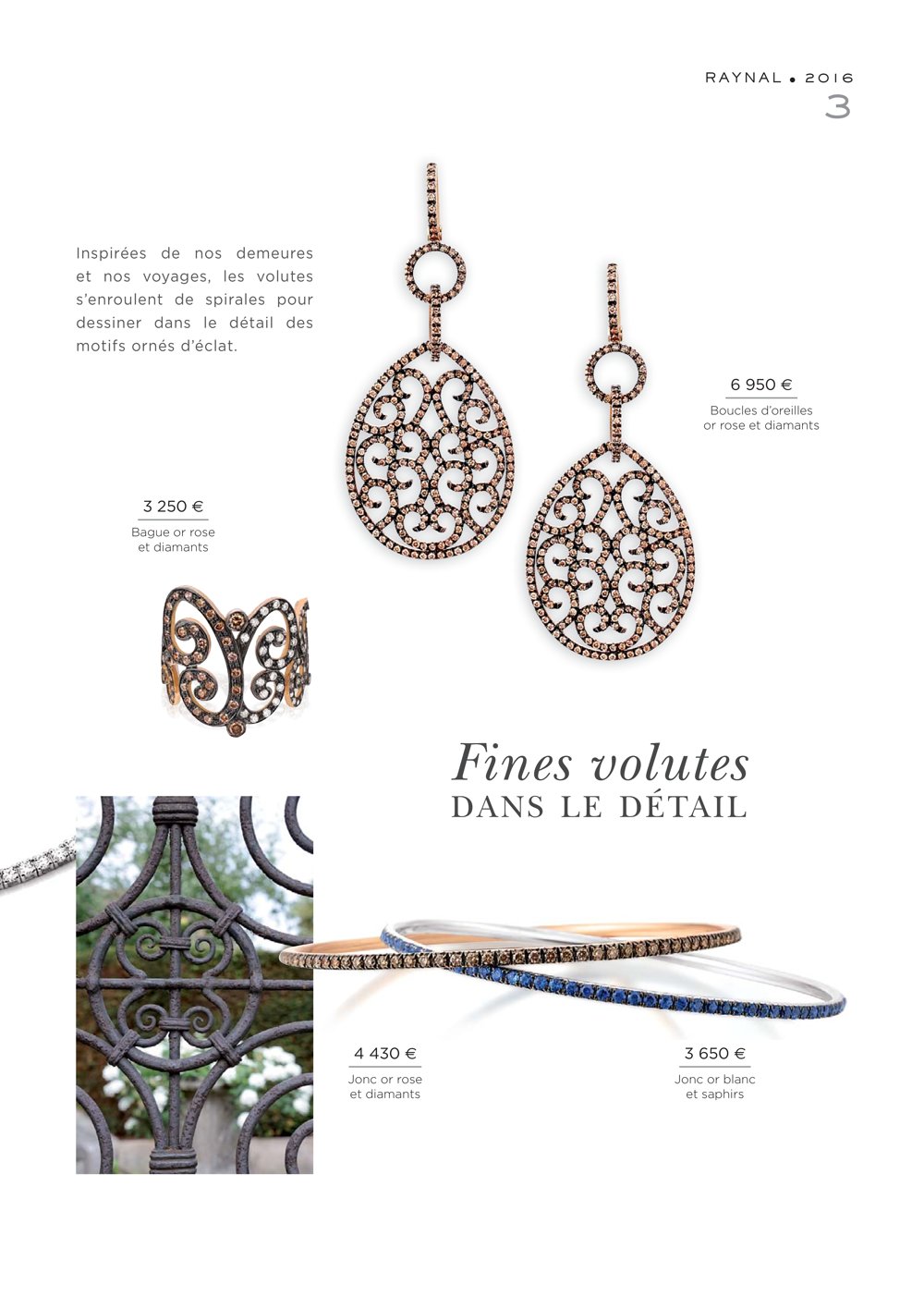 RAYNAL • 2016
3

Inspirées de nos demeures et nos voyages, les volutes s'enroulent de spirales pour dessiner dans le détail des motifs ornés d'éclat.

6 950 €
Boucles d'oreilles or rose et diamants

3 250 €
Bague or rose et diamants

Fines volutes
DANS LE DÉTAIL

4 430 €
Jonc or rose et diamants

3 650 €
Jonc or blanc et saphirs